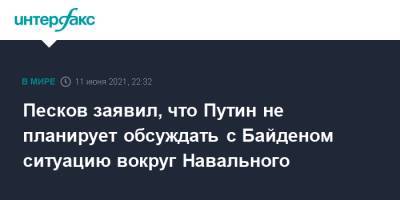 интерфакс

В МИРЕ 11 июня 2021, 22:32

Песков заявил, что Путин не планирует обсуждать с Байденом ситуацию вокруг Навального